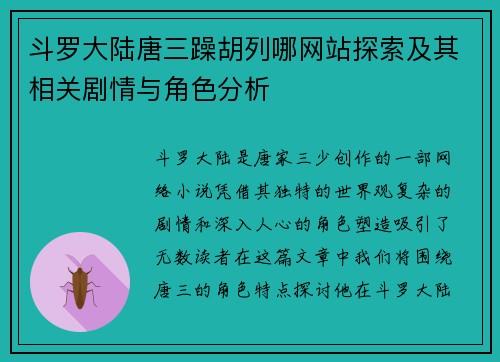 斗罗大陆唐三躁胡列哪网站探索及其相关剧情与角色分析

斗罗大陆是唐家三少创作的一部网络小说凭借其独特的世界观复杂的剧情和深入人心的角色塑造吸引了无数读者在这篇文章中我们将围绕唐三的角色特点探讨他在斗罗大陆